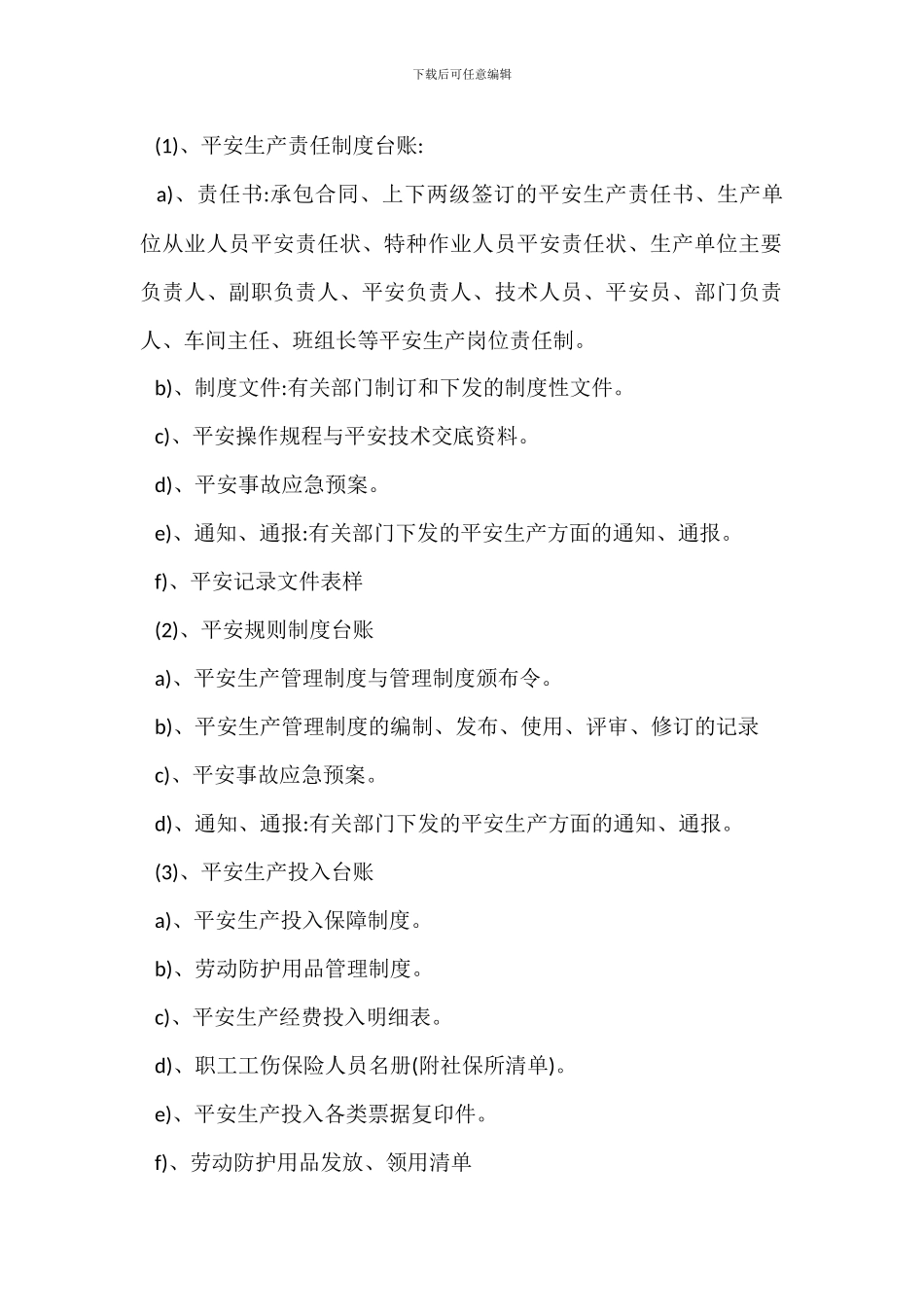 下载后可任意编辑

(1)、平安生产责任制度台账:

a)、责任书:承包合同、上下两级签订的平安生产责任书、生产单位从业人员平安责任状、特种作业人员平安责任状、生产单位主要负责人、副职负责人、平安负责人、技术人员、平安员、部门负责人、车间主任、班组长等平安生产岗位责任制。

b)、制度文件:有关部门制订和下发的制度性文件。

c)、平安操作规程与平安技术交底资料。

d)、平安事故应急预案。

e)、通知、通报:有关部门下发的平安生产方面的通知、通报。

f)、平安记录文件表样

(2)、平安规则制度台账

a)、平安生产管理制度与管理制度颁布令。

b)、平安生产管理制度的编制、发布、使用、评审、修订的记录

c)、平安事故应急预案。

d)、通知、通报:有关部门下发的平安生产方面的通知、通报。

(3)、平安生产投入台账

a)、平安生产投入保障制度。

b)、劳动防护用品管理制度。

c)、平安生产经费投入明细表。

d)、职工工伤保险人员名册(附社保所清单)。

e)、平安生产投入各类票据复印件。

f)、劳动防护用品发放、领用清单